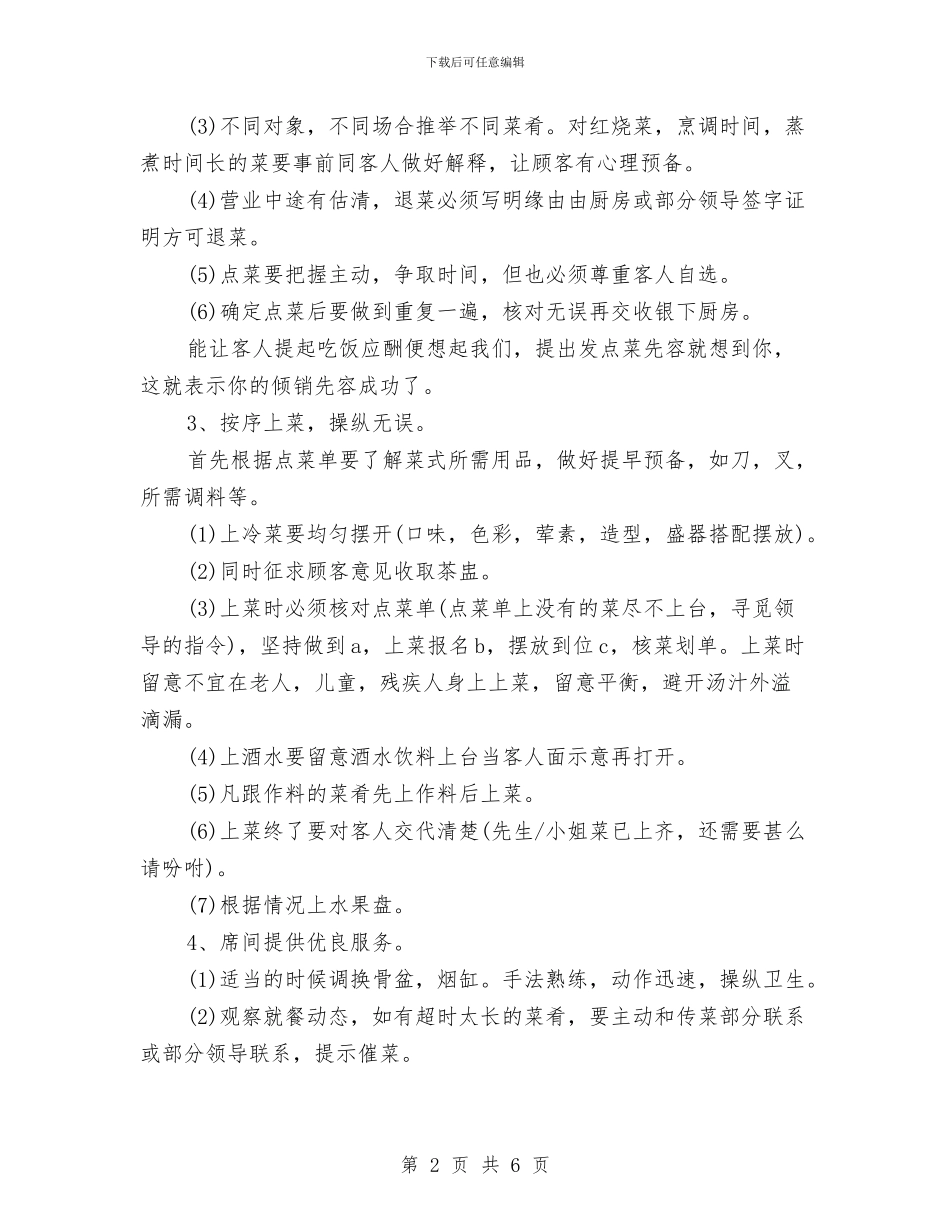 下载后可任意编辑

(3)不同对象，不同场合推举不同菜肴。对红烧菜，烹调时间，蒸煮时间长的菜要事前同客人做好解释，让顾客有心理预备。

(4)营业中途有估清，退菜必须写明缘由由厨房或部分领导签字证明方可退菜。

(5)点菜要把握主动，争取时间，但也必须尊重客人自选。

(6)确定点菜后要做到重复一遍，核对无误再交收银下厨房。

能让客人提起吃饭应酬便想起我们，提出发点菜先容就想到你，这就表示你的倾销先容成功了。

3、按序上菜，操纵无误。

首先根据点菜单要了解菜式所需用品，做好提早预备，如刀，叉，所需调料等。

(1)上冷菜要均匀摆开(口味，色彩，荤素，造型，盛器搭配摆放)。

(2)同时征求顾客意见收取茶盅。

(3)上菜时必须核对点菜单(点菜单上没有的菜尽不上台，寻觅领导的指令)，坚持做到a，上菜报名b，摆放到位c，核菜划单。上菜时留意不宜在老人，儿童，残疾人身上上菜，留意平衡，避开汤汁外溢滴漏。

(4)上酒水要留意酒水饮料上台当客人面示意再打开。

(5)凡跟作料的菜肴先上作料后上菜。

(6)上菜终了要对客人交代清楚(先生/小姐菜已上齐，还需要甚么请吩咐)。

(7)根据情况上水果盘。

4、席间提供优良服务。

(1)适当的时候调换骨盆，烟缸。手法熟练，动作迅速，操纵卫生。

(2)观察就餐动态，如有超时太长的菜肴，要主动和传菜部分联系或部分领导联系，提示催菜。

第 2 页 共 6 页